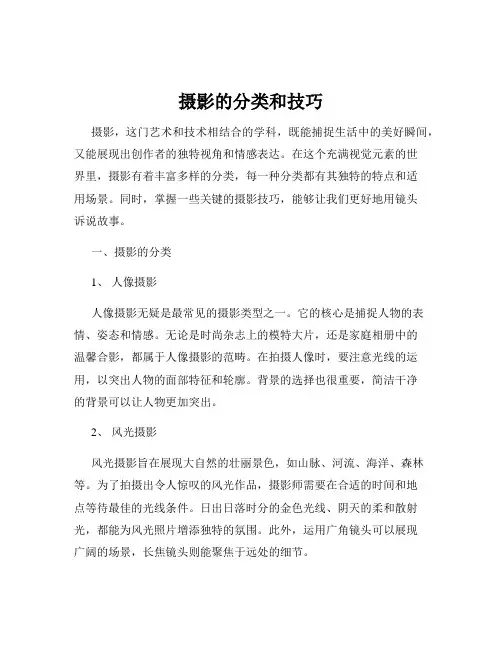 摄影的分类和技巧

摄影，这门艺术和技术相结合的学科，既能捕捉生活中的美好瞬间，又能展现出创作者的独特视角和情感表达。在这个充满视觉元素的世界里，摄影有着丰富多样的分类，每一种分类都有其独特的特点和适用场景。同时，掌握一些关键的摄影技巧，能够让我们更好地用镜头诉说故事。

一、摄影的分类

1、 人像摄影

人像摄影无疑是最常见的摄影类型之一。它的核心是捕捉人物的表情、姿态和情感。无论是时尚杂志上的模特大片，还是家庭相册中的温馨合影，都属于人像摄影的范畴。在拍摄人像时，要注意光线的运用，以突出人物的面部特征和轮廓。背景的选择也很重要，简洁干净的背景可以让人物更加突出。

2、 风光摄影

风光摄影旨在展现大自然的壮丽景色，如山脉、河流、海洋、森林等。为了拍摄出令人惊叹的风光作品，摄影师需要在合适的时间和地点等待最佳的光线条件。日出日落时分的金色光线、阴天的柔和散射光，都能为风光照片增添独特的氛围。此外，运用广角镜头可以展现广阔的场景，长焦镜头则能聚焦于远处的细节。